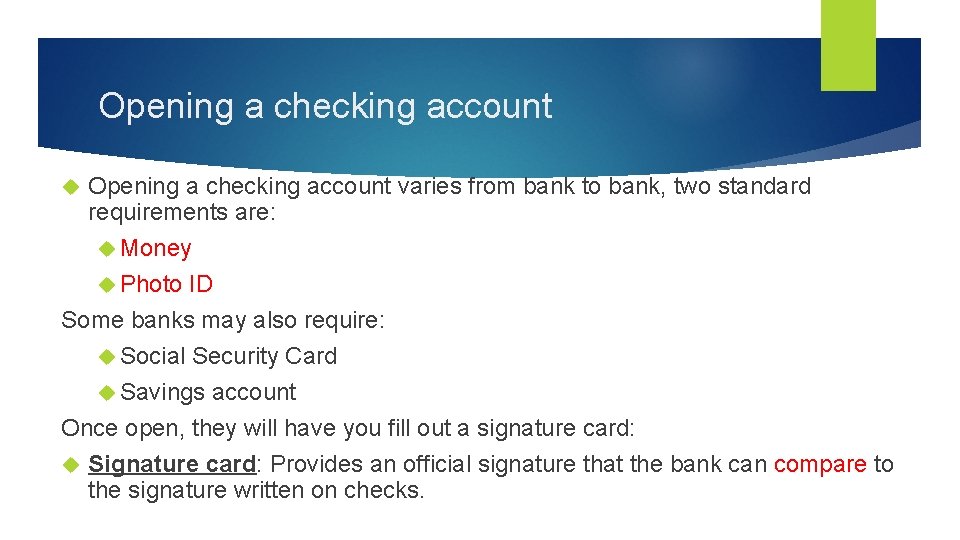 Opening a checking account

Opening a checking account varies from bank to bank, two standard requirements are:

Money

Photo ID

Some banks may also require:

Social Security Card

Savings account

Once open, they will have you fill out a signature card:

Signature card: Provides an official signature that the bank can compare to the signature written on checks.